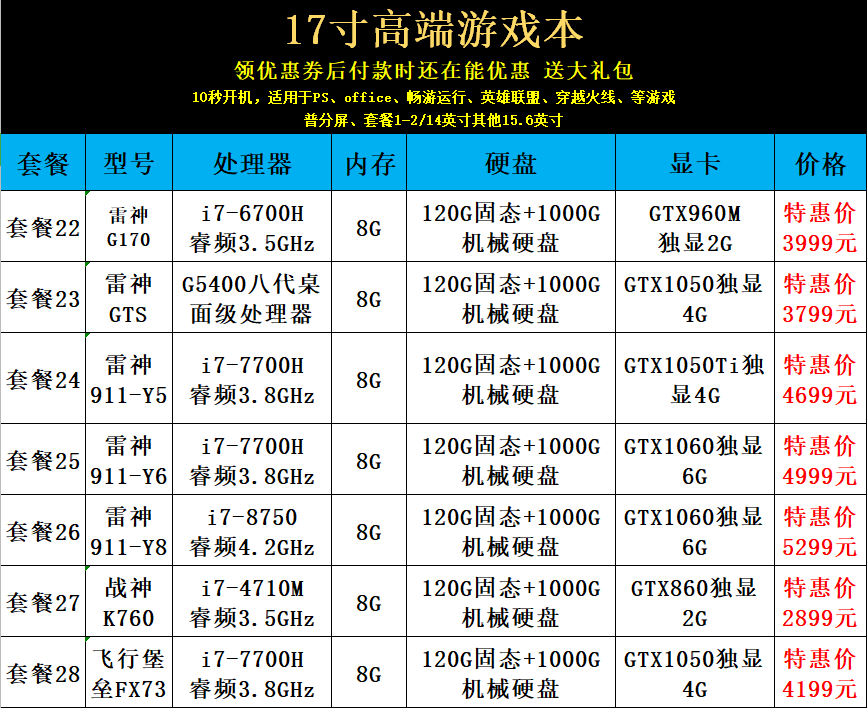 17寸高端游戏本

领优惠券后付款时还在能优惠 送大礼包

10秒开机，适用于PS、office、畅游运行、英雄联盟、穿越火线、等游戏

普分屏、套餐1-2/14英寸其他15.6英寸

| 套餐 | 型号 | 处理器 | 内存 | 硬盘 | 显卡 | 价格 |
|---|---|---|---|---|---|---|
| 套餐22 | 雷神G170 | i7-6700H睿频3.5GHz | 8G | 120G固态+1000G机械硬盘 | GTX960M独显2G | 特惠价3999元 |
| 套餐23 | 雷神GTS | G5400八代桌面级处理器 | 8G | 120G固态+1000G机械硬盘 | GTX1050独显4G | 特惠价3799元 |
| 套餐24 | 雷神911-Y5 | i7-7700H睿频3.8GHz | 8G | 120G固态+1000G机械硬盘 | GTX1050Ti独显4G | 特惠价4699元 |
| 套餐25 | 雷神911-Y6 | i7-7700H睿频3.8GHz | 8G | 120G固态+1000G机械硬盘 | GTX1060独显6G | 特惠价4999元 |
| 套餐26 | 雷神911-Y8 | i7-8750睿频4.2GHz | 8G | 120G固态+1000G机械硬盘 | GTX1060独显6G | 特惠价5299元 |
| 套餐27 | 战神K760 | i7-4710M睿频3.5GHz | 8G | 120G固态+1000G机械硬盘 | GTX860独显2G | 特惠价2899元 |
| 套餐28 | 飞行堡垒FX73 | i7-7700H睿频3.8GHz | 8G | 120G固态+1000G机械硬盘 | GTX1050独显4G | 特惠价4199元 |